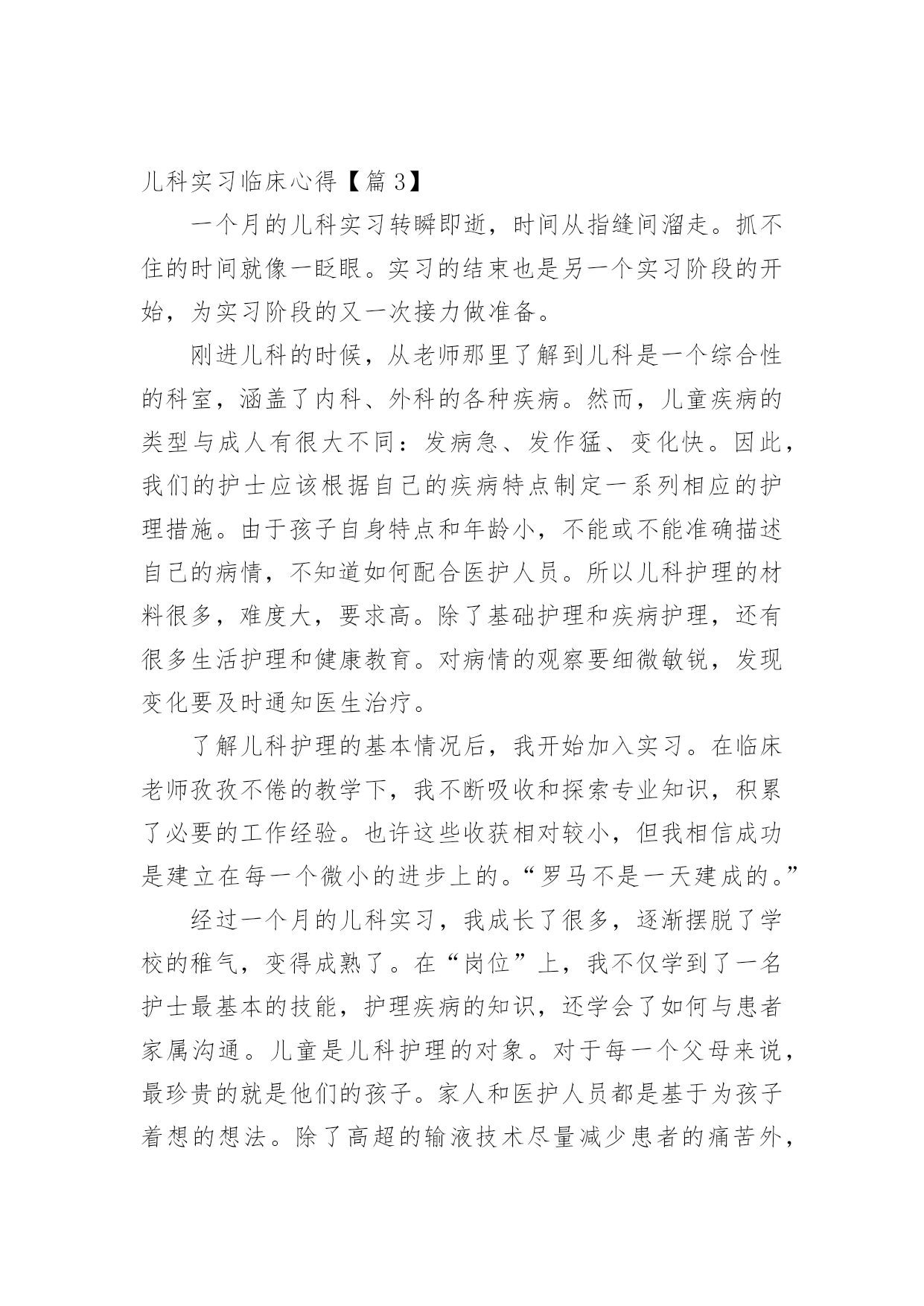 儿科实习临床心得【篇 3】

一个月的儿科实习转瞬即逝，时间从指缝间溜走。抓不住的时间就像一眨眼。实习的结束也是另一个实习阶段的开始，为实习阶段的又一次接力做准备。

刚进儿科的时候，从老师那里了解到儿科是一个综合性的科室，涵盖了内科、外科的各种疾病。然而，儿童疾病的类型与成人有很大不同：发病急、发作猛、变化快。因此，我们的护士应该根据自己的疾病特点制定一系列相应的护理措施。由于孩子自身特点和年龄小，不能或不能准确描述自己的病情，不知道如何配合医护人员。所以儿科护理的材料很多，难度大，要求高。除了基础护理和疾病护理，还有很多生活护理和健康教育。对病情的观察要细微敏锐，发现变化要及时通知医生治疗。

了解儿科护理的基本情况后，我开始加入实习。在临床老师孜孜不倦的教学下，我不断吸收和探索专业知识，积累了必要的工作经验。也许这些收获相对较小，但我相信成功是建立在每一个微小的进步上的。“罗马不是一天建成的。”

经过一个月的儿科实习，我成长了很多，逐渐摆脱了学校的稚气，变得成熟了。在“岗位”上，我不仅学到了一名护士最基本的技能，护理疾病的知识，还学会了如何与患者家属沟通。儿童是儿科护理的对象。对于每一个父母来说，最珍贵的就是他们的孩子。家人和医护人员都是基于为孩子着想的想法。除了高超的输液技术尽量减少患者的痛苦外，